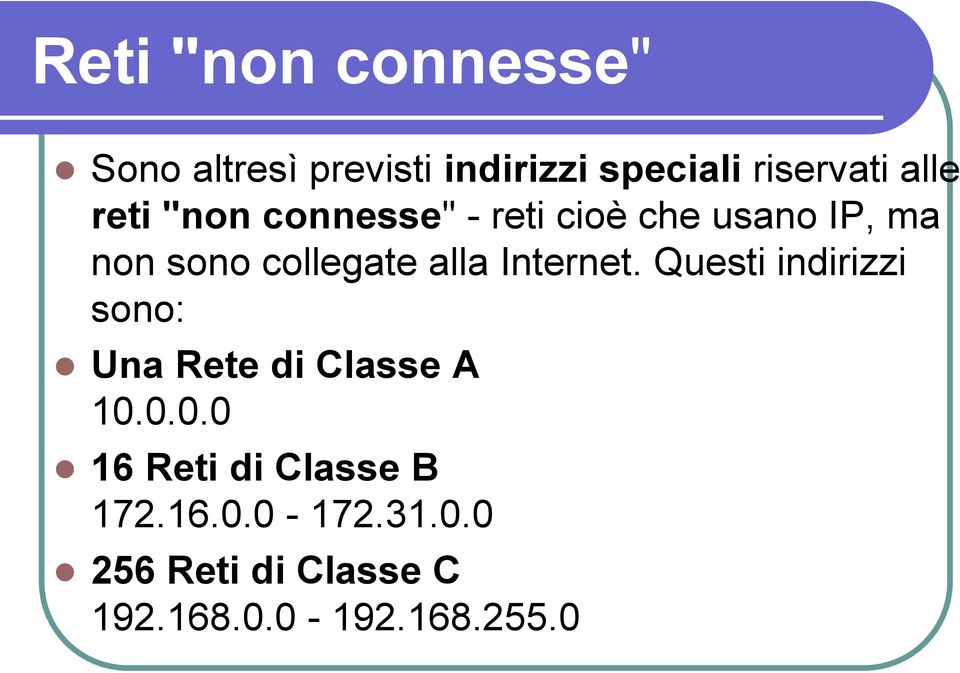 Reti "non connesse"

Sono altresì previsti indirizzi speciali riservati alle reti "non connesse" - reti cioè che usano IP, ma non sono collegate alla Internet. Questi indirizzi sono:

Una Rete di Classe A
10.0.0.0

16 Reti di Classe B
172.16.0.0 - 172.31.0.0

256 Reti di Classe C
192.168.0.0 - 192.168.255.0